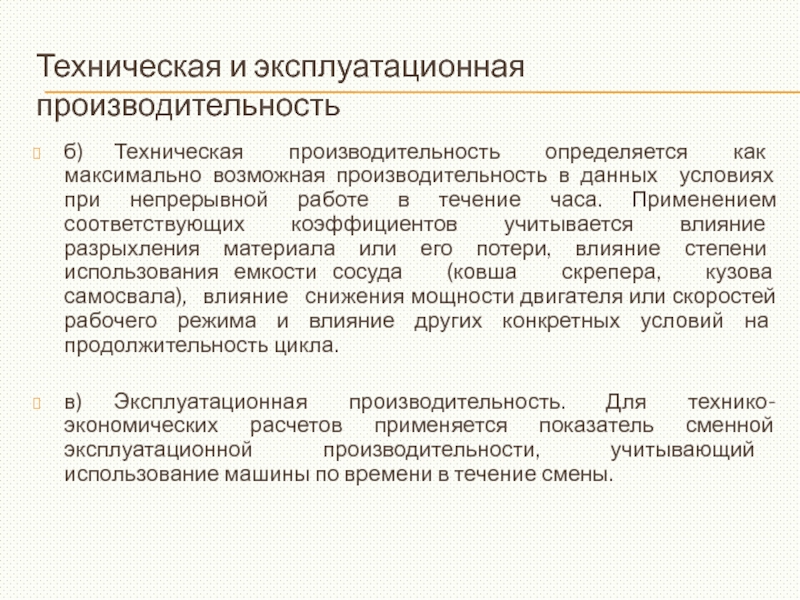 Техническая и эксплуатационная производительность

б) Техническая производительность определяется как максимально возможная производительность в данных условиях при непрерывной работе в течение часа. Применением соответствующих коэффициентов учитывается влияние разрыхления материала или его потери, влияние степени использования емкости сосуда (ковша скрепера, кузова самосвала), влияние снижения мощности двигателя или скоростей рабочего режима и влияние других конкретных условий на продолжительность цикла.

в) Эксплуатационная производительность. Для технико-экономических расчетов применяется показатель сменной эксплуатационной производительности, учитывающий использование машины по времени в течение смены.